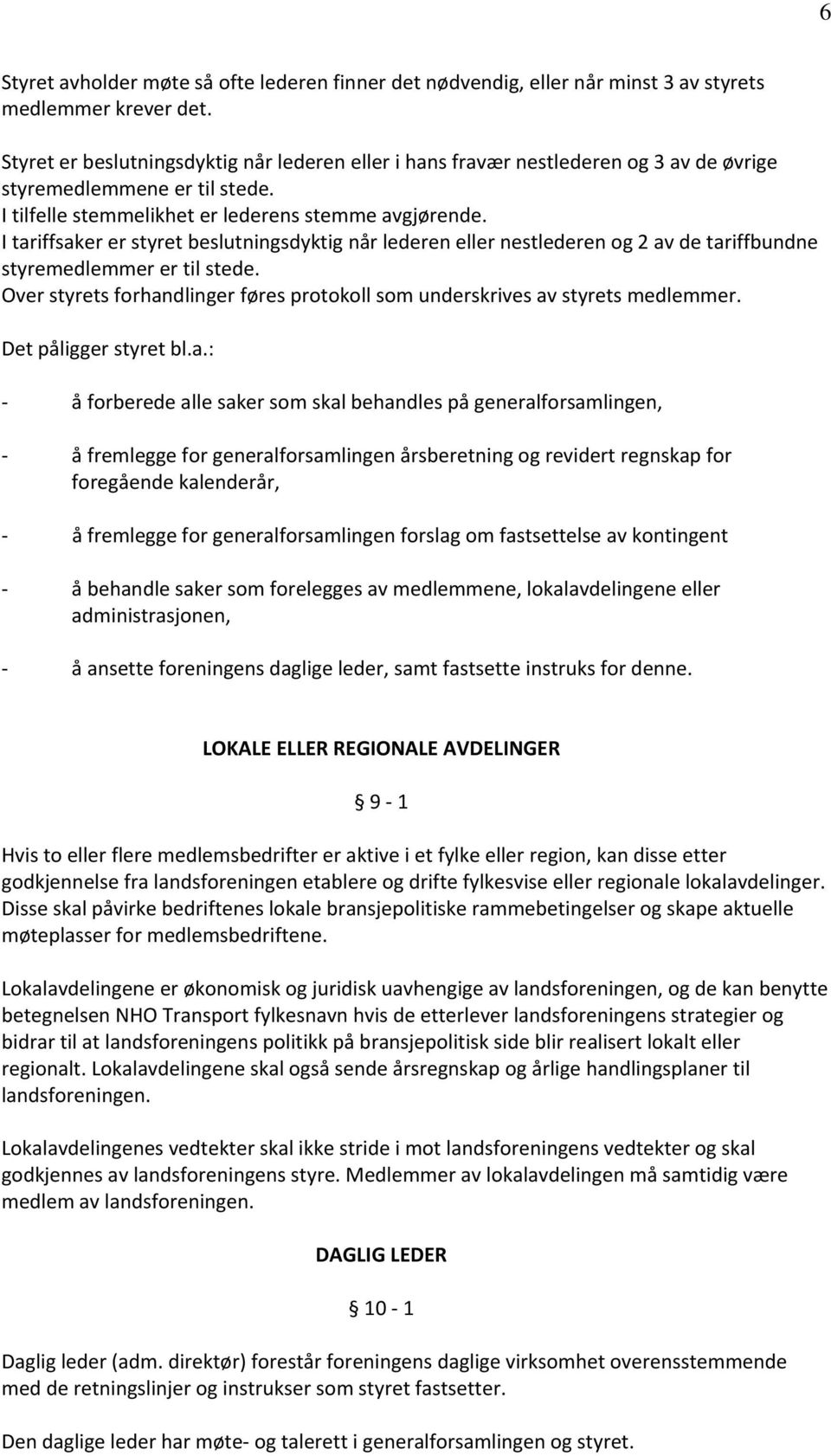 6

Styret avholder møte så ofte lederen finner det nødvendig, eller når minst 3 av styrets medlemmer krever det.

Styret er beslutningsdyktig når lederen eller i hans fravær nestlederen og 3 av de øvrige styremedlemmene er til stede.
I tilfelle stemmelikhet er lederens stemme avgjørende.
I tariffsaker er styret beslutningsdyktig når lederen eller nestlederen og 2 av de tariffbundne styremedlemmer er til stede.
Over styrets forhandlinger føres protokoll som underskrives av styrets medlemmer.

Det påligger styret bl.a.:

- å forberede alle saker som skal behandles på generalforsamlingen,

- å fremlegge for generalforsamlingen årsberetning og revidert regnskap for foregående kalenderår,

- å fremlegge for generalforsamlingen forslag om fastsettelse av kontingent

- å behandle saker som forelegges av medlemmene, lokalavdelingene eller administrasjonen,

- å ansette foreningens daglige leder, samt fastsette instruks for denne.

LOKALE ELLER REGIONALE AVDELINGER

§ 9 - 1

Hvis to eller flere medlemsbedrifter er aktive i et fylke eller region, kan disse etter godkjennelse fra landsforeningen etablere og drifte fylkesvise eller regionale lokalavdelinger. Disse skal påvirke bedriftenes lokale bransjepolitiske rammebetingelser og skape aktuelle møteplasser for medlemsbedriftene.

Lokalavdelingene er økonomisk og juridisk uavhengige av landsforeningen, og de kan benytte betegnelsen NHO Transport fylkesnavn hvis de etterlever landsforeningens strategier og bidrar til at landsforeningens politikk på bransjepolitisk side blir realisert lokalt eller regionalt. Lokalavdelingene skal også sende årsregnskap og årlige handlingsplaner til landsforeningen.

Lokalavdelingenes vedtekter skal ikke stride i mot landsforeningens vedtekter og skal godkjennes av landsforeningens styre. Medlemmer av lokalavdelingen må samtidig være medlem av landsforeningen.

DAGLIG LEDER

§ 10 - 1

Daglig leder (adm. direktør) forestår foreningens daglige virksomhet overensstemmende med de retningslinjer og instrukser som styret fastsetter.

Den daglige leder har møte- og talerett i generalforsamlingen og styret.